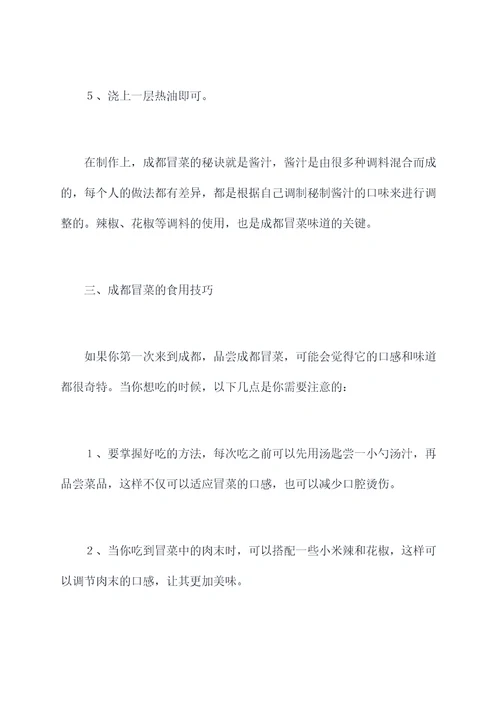 5、浇上一层热油即可。

在制作上，成都冒菜的秘诀就是酱汁，酱汁是由很多种调料混合而成的，每个人的做法都有差异，都是根据自己调制秘制酱汁的口味来进行调整的。辣椒、花椒等调料的使用，也是成都冒菜味道的关键。

三、成都冒菜的食用技巧

如果你第一次来到成都，品尝成都冒菜，可能会觉得它的口感和味道都很奇特。当你想吃的时候，以下几点是你需要注意的：

1、要掌握好吃的方法，每次吃之前可以先用汤匙尝一小勺汤汁，再品尝菜品，这样不仅可以适应冒菜的口感，也可以减少口腔烫伤。

2、当你吃到冒菜中的肉末时，可以搭配一些小米辣和花椒，这样可以调节肉末的口感，让其更加美味。